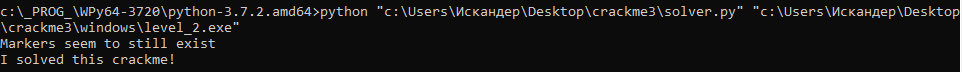 c:\_PROG_\WPy64-3720\python-3.7.2.amd64>python "c:\Users\Искандер\Desktop\crackme3\solver.py" "c:\Users\Искандер\Desktop\crackme3\windows\level_2.exe"
Markers seem to still exist
I solved this crackme!